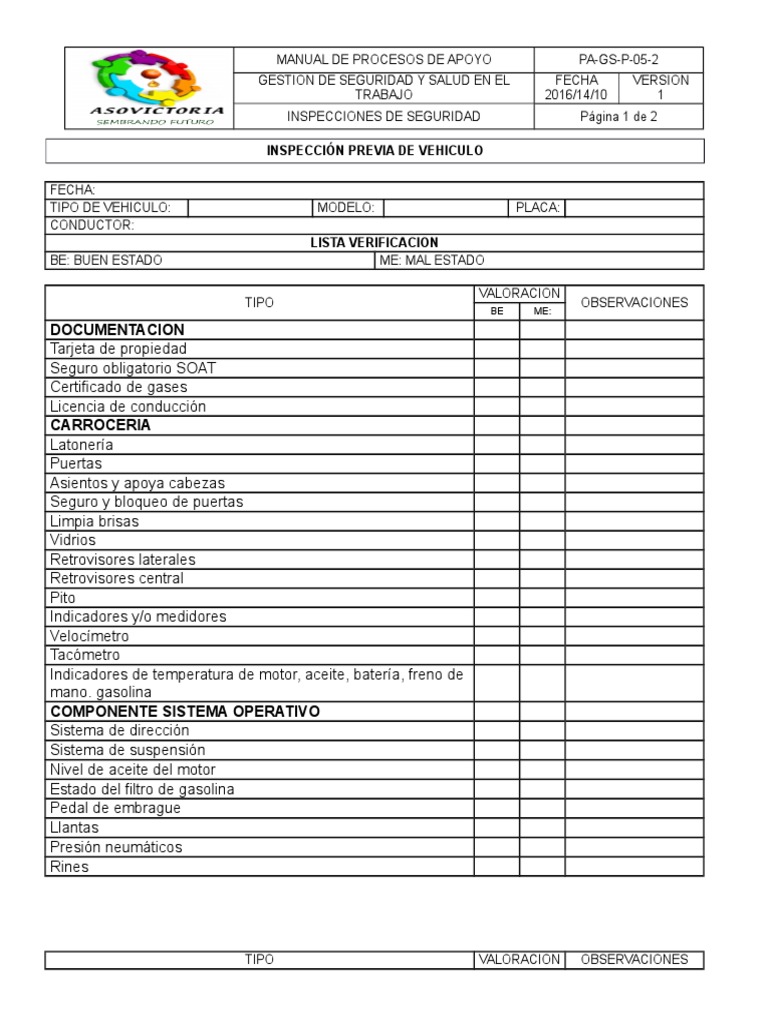 | ASOVICTORIA SEMBRANDO FUTURO | MANUAL DE PROCESOS DE APOYO | PA-GS-P-05-2 | |
|---|---|---|---|
| | GESTION DE SEGURIDAD Y SALUD EN EL TRABAJO | FECHA 2016/14/10 | VERSION 1 |
| | INSPECCIONES DE SEGURIDAD | Página 1 de 2 | |

INSPECCIÓN PREVIA DE VEHICULO

FECHA:

| TIPO DE VEHICULO: | | MODELO: | | PLACA: | |
|---|---|---|---|---|---|

CONDUCTOR:

LISTA VERIFICACION

| BE: BUEN ESTADO | ME: MAL ESTADO |
|---|---|

| TIPO | VALORACION BE | VALORACION ME: | OBSERVACIONES |
|---|---|---|---|
| DOCUMENTACION | | | |
| Tarjeta de propiedad | | | |
| Seguro obligatorio SOAT | | | |
| Certificado de gases | | | |
| Licencia de conducción | | | |
| CARROCERIA | | | |
| Latonería | | | |
| Puertas | | | |
| Asientos y apoya cabezas | | | |
| Seguro y bloqueo de puertas | | | |
| Limpia brisas | | | |
| Vidrios | | | |
| Retrovisores laterales | | | |
| Retrovisores central | | | |
| Pito | | | |
| Indicadores y/o medidores | | | |
| Velocímetro | | | |
| Tacómetro | | | |
| Indicadores de temperatura de motor, aceite, batería, freno de mano. gasolina | | | |
| COMPONENTE SISTEMA OPERATIVO | | | |
| Sistema de dirección | | | |
| Sistema de suspensión | | | |
| Nivel de aceite del motor | | | |
| Estado del filtro de gasolina | | | |
| Pedal de embrague | | | |
| Llantas | | | |
| Presión neumáticos | | | |
| Rines | | | |

| TIPO | VALORACION | OBSERVACIONES |
|---|---|---|